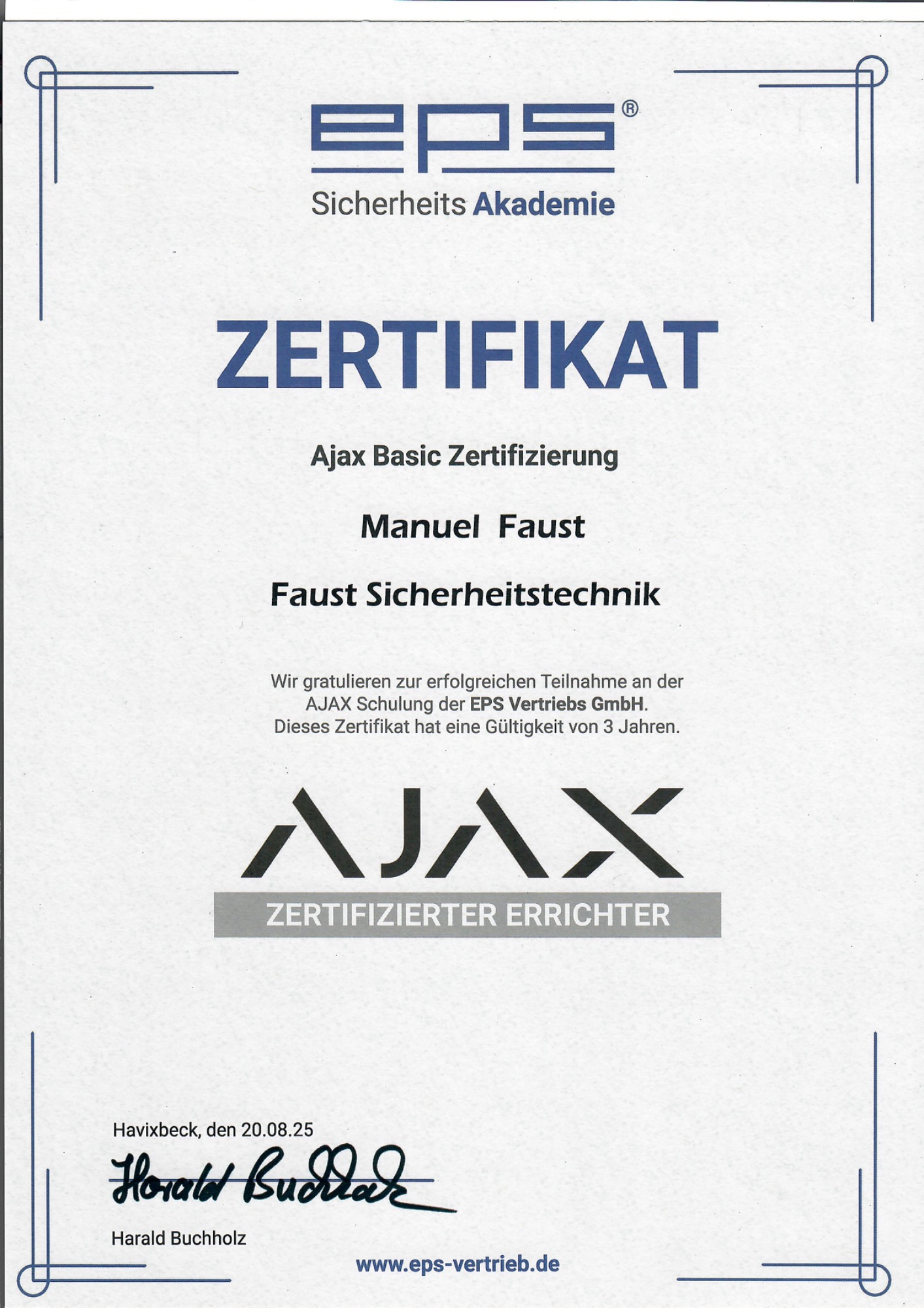 eps®
Sicherheits Akademie

ZERTIFIKAT

Ajax Basic Zertifizierung

Manuel Faust

Faust Sicherheitstechnik

Wir gratulieren zur erfolgreichen Teilnahme an der AJAX Schulung der EPS Vertriebs GmbH. Dieses Zertifikat hat eine Gültigkeit von 3 Jahren.

AJAX
ZERTIFIZIERTER ERRICHTER

Havixbeck, den 20.08.25

Harald Buchholz

Harald Buchholz

www.eps-vertrieb.de